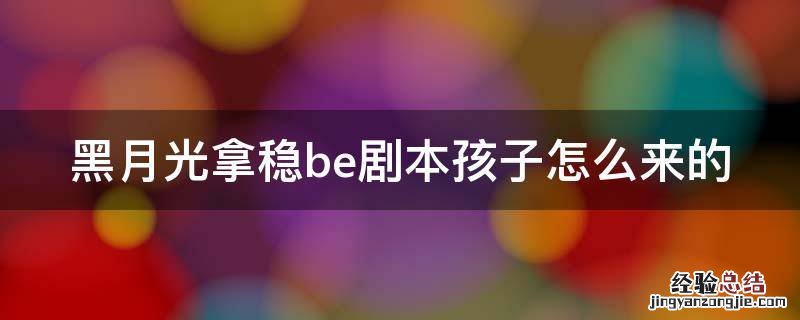 黑月光拿稳be剧本孩子怎么来的

经验总结
jingyanzongjie.com